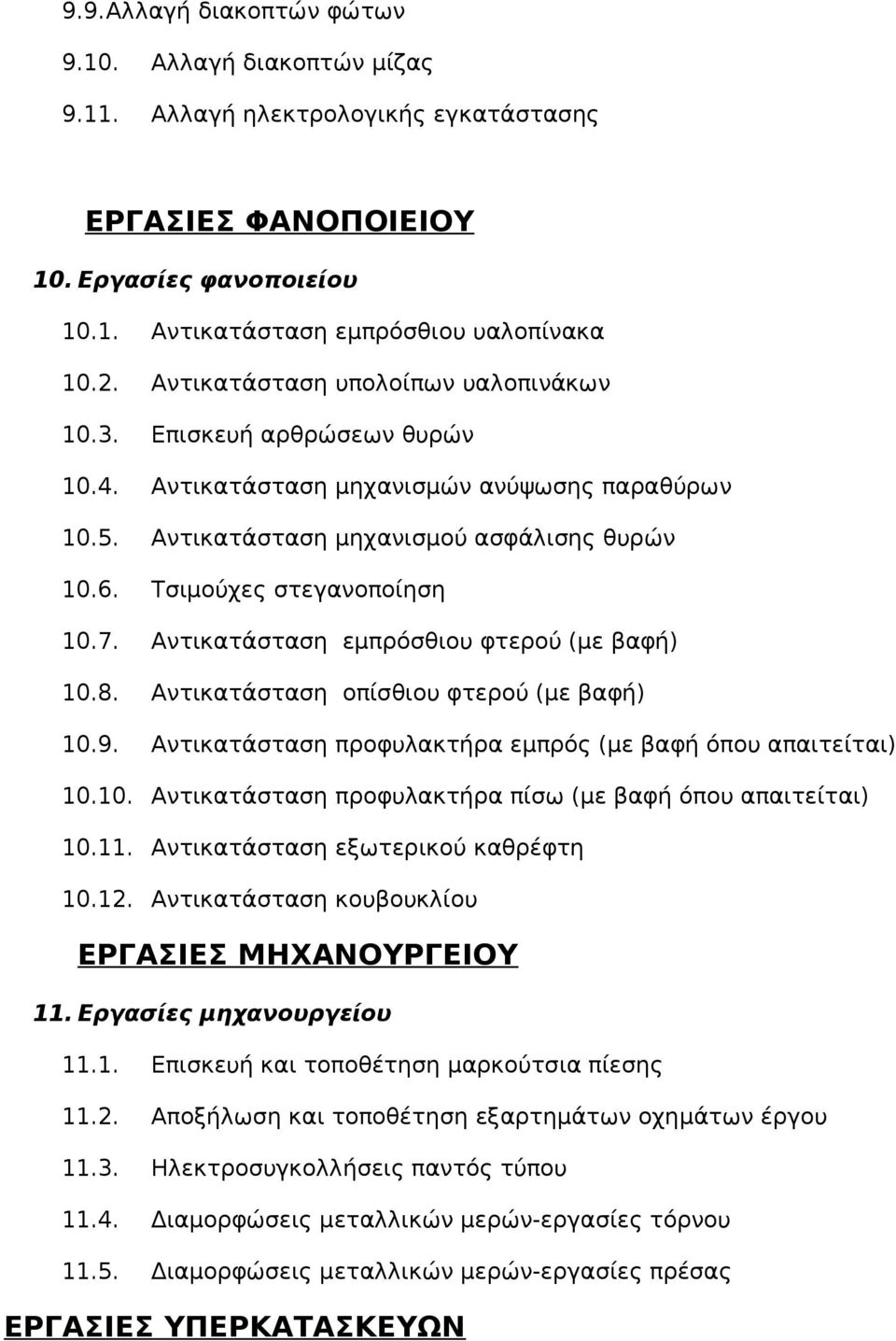 9.9.Αλλαγή διακοπτών φώτων

9.10. Αλλαγή διακοπτών μίζας

9.11. Αλλαγή ηλεκτρολογικής εγκατάστασης

ΕΡΓΑΣΙΕΣ ΦΑΝΟΠΟΙΕΙΟΥ

10. Εργασίες φανοποιείου

10.1. Αντικατάσταση εμπρόσθιου υαλοπίνακα

10.2. Αντικατάσταση υπολοίπων υαλοπινάκων

10.3. Επισκευή αρθρώσεων θυρών

10.4. Αντικατάσταση μηχανισμών ανύψωσης παραθύρων

10.5. Αντικατάσταση μηχανισμού ασφάλισης θυρών

10.6. Τσιμούχες στεγανοποίηση

10.7. Αντικατάσταση εμπρόσθιου φτερού (με βαφή)

10.8. Αντικατάσταση οπίσθιου φτερού (με βαφή)

10.9. Αντικατάσταση προφυλακτήρα εμπρός (με βαφή όπου απαιτείται)

10.10. Αντικατάσταση προφυλακτήρα πίσω (με βαφή όπου απαιτείται)

10.11. Αντικατάσταση εξωτερικού καθρέφτη

10.12. Αντικατάσταση κουβουκλίου

ΕΡΓΑΣΙΕΣ ΜΗΧΑΝΟΥΡΓΕΙΟΥ

11. Εργασίες μηχανουργείου

11.1. Επισκευή και τοποθέτηση μαρκούτσια πίεσης

11.2. Αποξήλωση και τοποθέτηση εξαρτημάτων οχημάτων έργου

11.3. Ηλεκτροσυγκολλήσεις παντός τύπου

11.4. Διαμορφώσεις μεταλλικών μερών-εργασίες τόρνου

11.5. Διαμορφώσεις μεταλλικών μερών-εργασίες πρέσας

ΕΡΓΑΣΙΕΣ ΥΠΕΡΚΑΤΑΣΚΕΥΩΝ